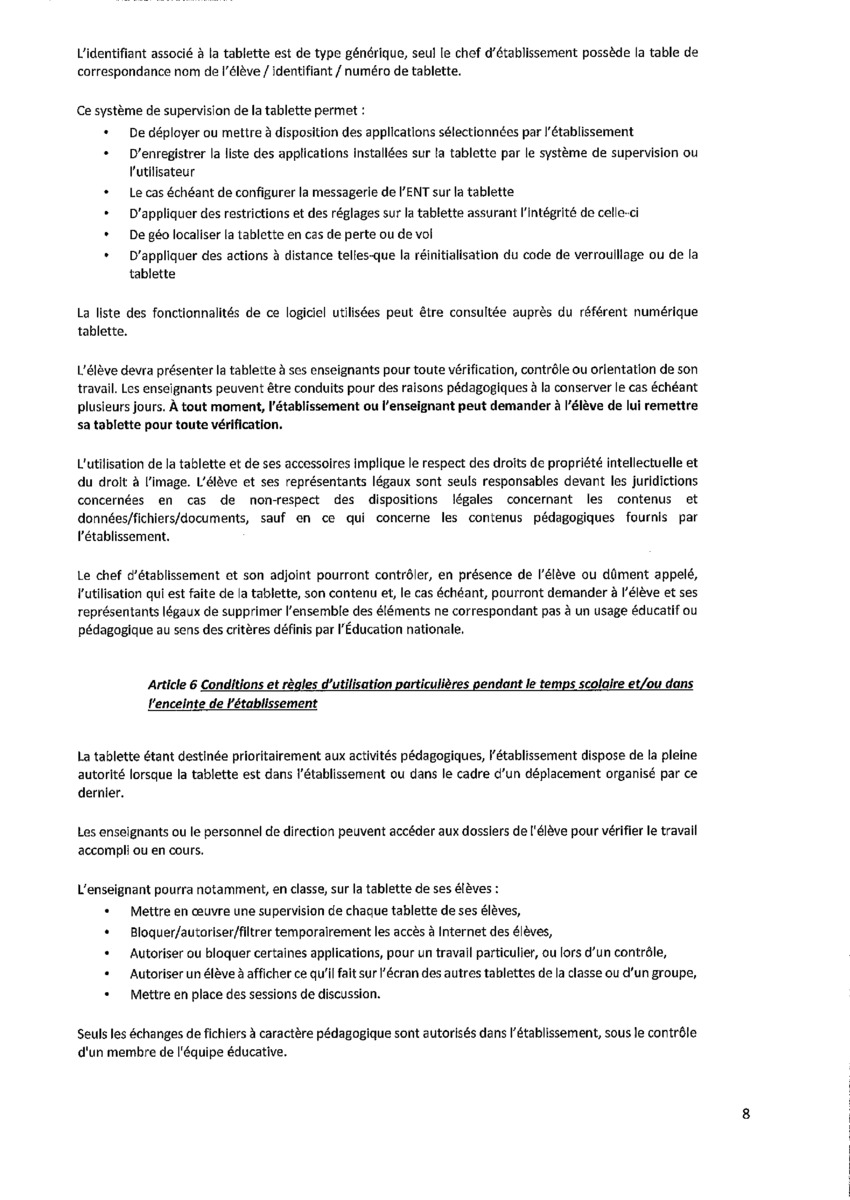 L'identifiant associé à la tablette est de type générique, seul le chef d'établissement possède la table de correspondance nom de l'élève / identifiant / numéro de tablette.

Ce système de supervision de la tablette permet :
• De déployer ou mettre à disposition des applications sélectionnées par l'établissement
• D'enregistrer la liste des applications installées sur la tablette par le système de supervision ou l'utilisateur
• Le cas échéant de configurer la messagerie de l'ENT sur la tablette
• D'appliquer des restrictions et des réglages sur la tablette assurant l'intégrité de celle-ci
• De géo localiser la tablette en cas de perte ou de vol
• D'appliquer des actions à distance telles-que la réinitialisation du code de verrouillage ou de la tablette

La liste des fonctionnalités de ce logiciel utilisées peut être consultée auprès du référent numérique tablette.

L'élève devra présenter la tablette à ses enseignants pour toute vérification, contrôle ou orientation de son travail. Les enseignants peuvent être conduits pour des raisons pédagogiques à la conserver le cas échéant plusieurs jours. À tout moment, l'établissement ou l'enseignant peut demander à l'élève de lui remettre sa tablette pour toute vérification.

L'utilisation de la tablette et de ses accessoires implique le respect des droits de propriété intellectuelle et du droit à l'image. L'élève et ses représentants légaux sont seuls responsables devant les juridictions concernées en cas de non-respect des dispositions légales concernant les contenus et données/fichiers/documents, sauf en ce qui concerne les contenus pédagogiques fournis par l'établissement.

Le chef d'établissement et son adjoint pourront contrôler, en présence de l'élève ou dûment appelé, l'utilisation qui est faite de la tablette, son contenu et, le cas échéant, pourront demander à l'élève et ses représentants légaux de supprimer l'ensemble des éléments ne correspondant pas à un usage éducatif ou pédagogique au sens des critères définis par l'Éducation nationale.

Article 6 Conditions et règles d'utilisation particulières pendant le temps scolaire et/ou dans l'enceinte de l'établissement

La tablette étant destinée prioritairement aux activités pédagogiques, l'établissement dispose de la pleine autorité lorsque la tablette est dans l'établissement ou dans le cadre d'un déplacement organisé par ce dernier.

Les enseignants ou le personnel de direction peuvent accéder aux dossiers de l'élève pour vérifier le travail accompli ou en cours.

L'enseignant pourra notamment, en classe, sur la tablette de ses élèves :
• Mettre en œuvre une supervision de chaque tablette de ses élèves,
• Bloquer/autoriser/filtrer temporairement les accès à Internet des élèves,
• Autoriser ou bloquer certaines applications, pour un travail particulier, ou lors d'un contrôle,
• Autoriser un élève à afficher ce qu'il fait sur l'écran des autres tablettes de la classe ou d'un groupe,
• Mettre en place des sessions de discussion.

Seuls les échanges de fichiers à caractère pédagogique sont autorisés dans l'établissement, sous le contrôle d'un membre de l'équipe éducative.

8